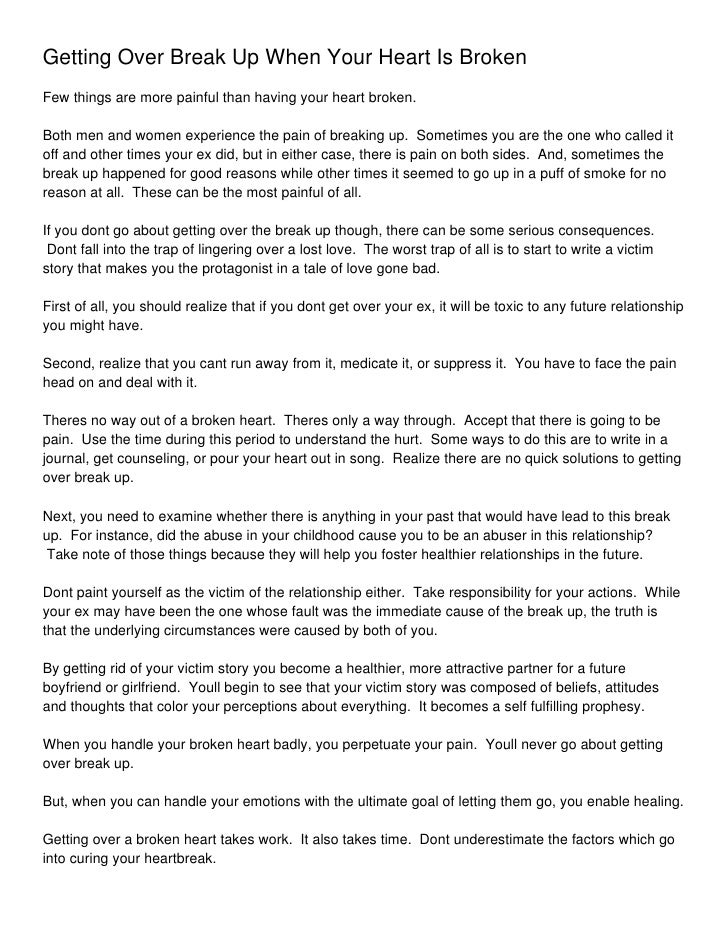 Getting Over Break Up When Your Heart Is Broken

Few things are more painful than having your heart broken.

Both men and women experience the pain of breaking up. Sometimes you are the one who called it off and other times your ex did, but in either case, there is pain on both sides. And, sometimes the break up happened for good reasons while other times it seemed to go up in a puff of smoke for no reason at all. These can be the most painful of all.

If you dont go about getting over the break up though, there can be some serious consequences. Dont fall into the trap of lingering over a lost love. The worst trap of all is to start to write a victim story that makes you the protagonist in a tale of love gone bad.

First of all, you should realize that if you dont get over your ex, it will be toxic to any future relationship you might have.

Second, realize that you cant run away from it, medicate it, or suppress it. You have to face the pain head on and deal with it.

Theres no way out of a broken heart. Theres only a way through. Accept that there is going to be pain. Use the time during this period to understand the hurt. Some ways to do this are to write in a journal, get counseling, or pour your heart out in song. Realize there are no quick solutions to getting over break up.

Next, you need to examine whether there is anything in your past that would have lead to this break up. For instance, did the abuse in your childhood cause you to be an abuser in this relationship? Take note of those things because they will help you foster healthier relationships in the future.

Dont paint yourself as the victim of the relationship either. Take responsibility for your actions. While your ex may have been the one whose fault was the immediate cause of the break up, the truth is that the underlying circumstances were caused by both of you.

By getting rid of your victim story you become a healthier, more attractive partner for a future boyfriend or girlfriend. Youll begin to see that your victim story was composed of beliefs, attitudes and thoughts that color your perceptions about everything. It becomes a self fulfilling prophesy.

When you handle your broken heart badly, you perpetuate your pain. Youll never go about getting over break up.

But, when you can handle your emotions with the ultimate goal of letting them go, you enable healing.

Getting over a broken heart takes work. It also takes time. Dont underestimate the factors which go into curing your heartbreak.